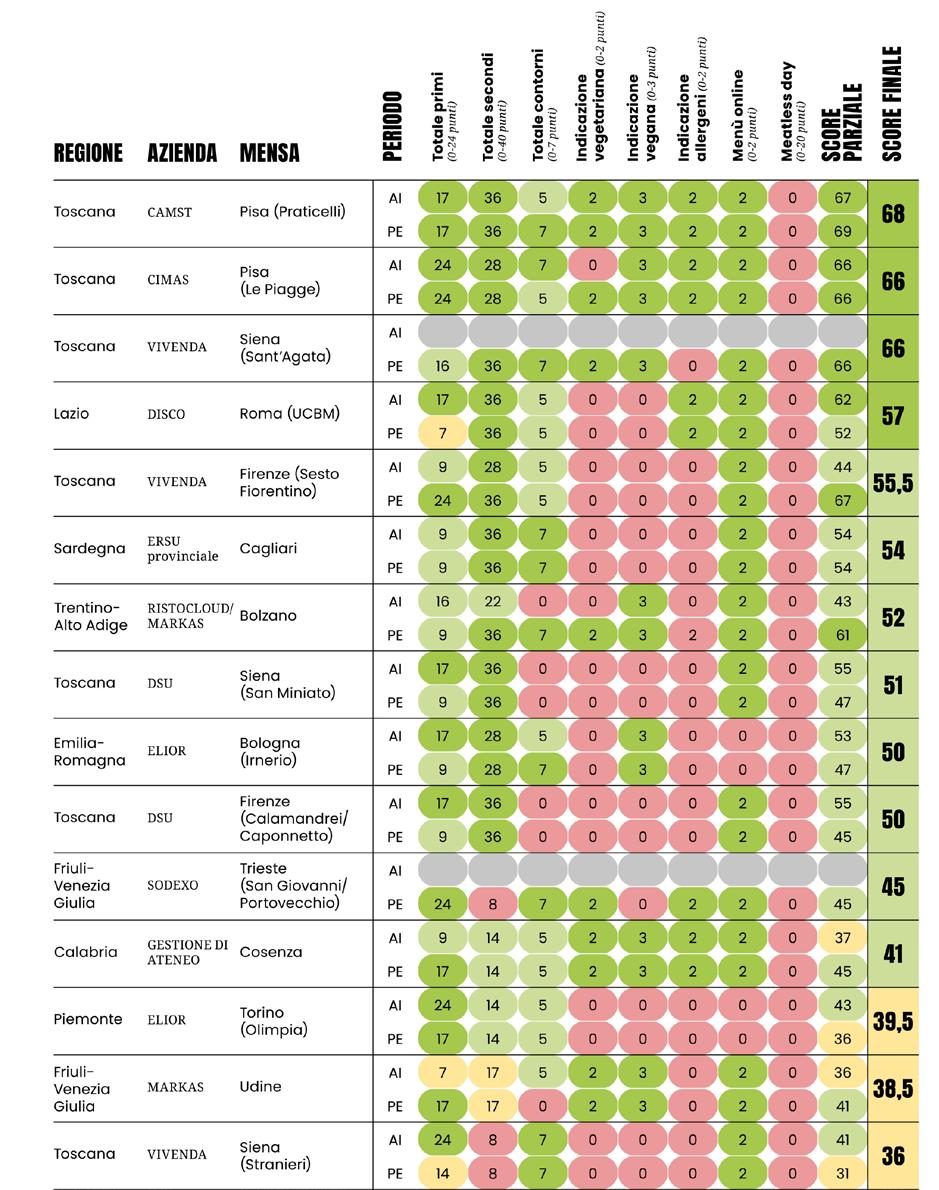 | REGIONE | AZIENDA | MENSA | PERIODO | Totale primi (0-24 punti) | Totale secondi (0-40 punti) | Totale contorni (0-7 punti) | Indicazione vegetariana (0-2 punti) | Indicazione vegana (0-3 punti) | Indicazione allergeni (0-2 punti) | Menù online (0-2 punti) | Meatless day (0-20 punti) | SCORE PARZIALE | SCORE FINALE |
|---|---|---|---|---|---|---|---|---|---|---|---|---|---|
| Toscana | CAMST | Pisa (Praticelli) | AI | 17 | 36 | 5 | 2 | 3 | 2 | 2 | 0 | 67 | 68 |
| | | | PE | 17 | 36 | 7 | 2 | 3 | 2 | 2 | 0 | 69 | |
| Toscana | CIMAS | Pisa (Le Piagge) | AI | 24 | 28 | 7 | 0 | 3 | 2 | 2 | 0 | 66 | 66 |
| | | | PE | 24 | 28 | 5 | 2 | 3 | 2 | 2 | 0 | 66 | |
| Toscana | VIVENDA | Siena (Sant'Agata) | AI | | | | | | | | | | 66 |
| | | | PE | 16 | 36 | 7 | 2 | 3 | 0 | 2 | 0 | 66 | |
| Lazio | DISCO | Roma (UCBM) | AI | 17 | 36 | 5 | 0 | 0 | 2 | 2 | 0 | 62 | 57 |
| | | | PE | 7 | 36 | 5 | 0 | 0 | 2 | 2 | 0 | 52 | |
| Toscana | VIVENDA | Firenze (Sesto Fiorentino) | AI | 9 | 28 | 5 | 0 | 0 | 0 | 2 | 0 | 44 | 55,5 |
| | | | PE | 24 | 36 | 5 | 0 | 0 | 0 | 2 | 0 | 67 | |
| Sardegna | ERSU provinciale | Cagliari | AI | 9 | 36 | 7 | 0 | 0 | 0 | 2 | 0 | 54 | 54 |
| | | | PE | 9 | 36 | 7 | 0 | 0 | 0 | 2 | 0 | 54 | |
| Trentino-Alto Adige | RISTOCLOUD/ MARKAS | Bolzano | AI | 16 | 22 | 0 | 0 | 3 | 0 | 2 | 0 | 43 | 52 |
| | | | PE | 9 | 36 | 7 | 2 | 3 | 2 | 2 | 0 | 61 | |
| Toscana | DSU | Siena (San Miniato) | AI | 17 | 36 | 0 | 0 | 0 | 0 | 2 | 0 | 55 | 51 |
| | | | PE | 9 | 36 | 0 | 0 | 0 | 0 | 2 | 0 | 47 | |
| Emilia-Romagna | ELIOR | Bologna (Irnerio) | AI | 17 | 28 | 5 | 0 | 3 | 0 | 0 | 0 | 53 | 50 |
| | | | PE | 9 | 28 | 7 | 0 | 3 | 0 | 0 | 0 | 47 | |
| Toscana | DSU | Firenze (Calamandrei/ Caponnetto) | AI | 17 | 36 | 0 | 0 | 0 | 0 | 2 | 0 | 55 | 50 |
| | | | PE | 9 | 36 | 0 | 0 | 0 | 0 | 2 | 0 | 45 | |
| Friuli-Venezia Giulia | SODEXO | Trieste (San Giovanni/ Portovecchio) | AI | | | | | | | | | | 45 |
| | | | PE | 24 | 8 | 7 | 2 | 0 | 2 | 2 | 0 | 45 | |
| Calabria | GESTIONE DI ATENEO | Cosenza | AI | 9 | 14 | 5 | 2 | 3 | 2 | 2 | 0 | 37 | 41 |
| | | | PE | 17 | 14 | 5 | 2 | 3 | 2 | 2 | 0 | 45 | |
| Piemonte | ELIOR | Torino (Olimpia) | AI | 24 | 14 | 5 | 0 | 0 | 0 | 0 | 0 | 43 | 39,5 |
| | | | PE | 17 | 14 | 5 | 0 | 0 | 0 | 0 | 0 | 36 | |
| Friuli-Venezia Giulia | MARKAS | Udine | AI | 7 | 17 | 5 | 2 | 3 | 0 | 2 | 0 | 36 | 38,5 |
| | | | PE | 17 | 17 | 0 | 2 | 3 | 0 | 2 | 0 | 41 | |
| Toscana | VIVENDA | Siena (Stranieri) | AI | 24 | 8 | 7 | 0 | 0 | 0 | 2 | 0 | 41 | 36 |
| | | | PE | 14 | 8 | 7 | 0 | 0 | 0 | 2 | 0 | 31 | |